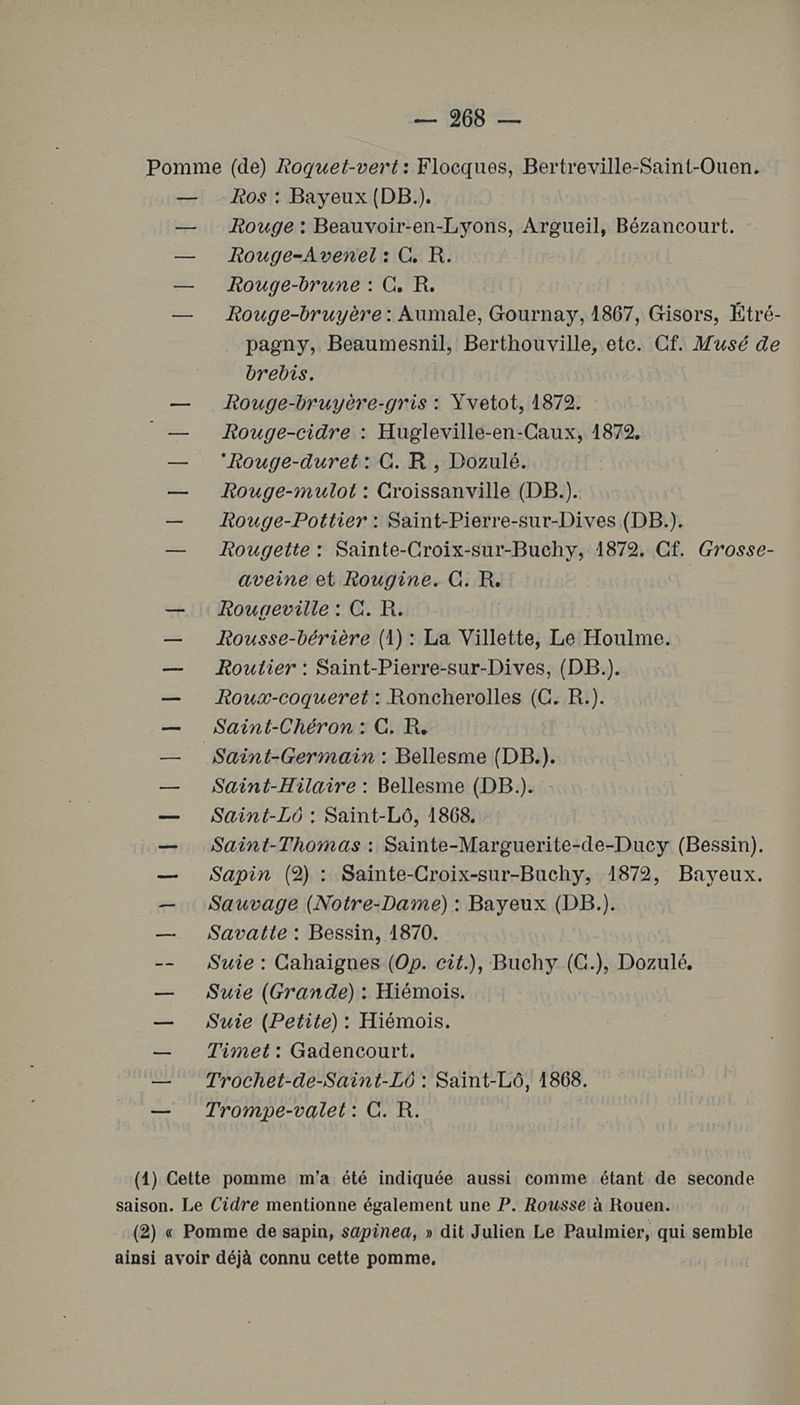 — 268 —

Pomme (de) Roquet-vert : Flocques, Bertreville-Saint-Ouen.
— Ros : Bayeux (DB.).
— Rouge : Beauvoir-en-Lyons, Argueil, Bézancourt.
— Rouge-Avenel : C. R.
— Rouge-brune : C. R.
— Rouge-bruyère : Aumale, Gournay, 1867, Gisors, Étrépagny, Beaumesnil, Berthouville, etc. Cf. Musé de brebis.
— Rouge-bruyère-gris : Yvetot, 1872.
— Rouge-cidre : Hugleville-en-Caux, 1872.
— 'Rouge-duret : C. R , Dozulé.
— Rouge-mulot : Croissanville (DB.).
— Rouge-Pottier : Saint-Pierre-sur-Dives (DB.).
— Rougette : Sainte-Croix-sur-Buchy, 1872. Cf. Grosse-aveine et Rougine. C. R.
— Rougeville : C. R.
— Rousse-bérière (1) : La Villette, Le Houlme.
— Routier : Saint-Pierre-sur-Dives, (DB.).
— Roux-coqueret : Roncherolles (C. R.).
— Saint-Chéron : C. R.
— Saint-Germain : Bellesme (DB.).
— Saint-Hilaire : Bellesme (DB.).
— Saint-Lô : Saint-Lô, 1868.
— Saint-Thomas : Sainte-Marguerite-de-Ducy (Bessin).
— Sapin (2) : Sainte-Croix-sur-Buchy, 1872, Bayeux.
— Sauvage (Notre-Dame) : Bayeux (DB.).
— Savatte : Bessin, 1870.
-- Suie : Cahaignes (Op. cit.), Buchy (C.), Dozulé.
— Suie (Grande) : Hiémois.
— Suie (Petite) : Hiémois.
— Timet : Gadencourt.
— Trochet-de-Saint-Lô : Saint-Lô, 1868.
— Trompe-valet : C. R.

(1) Cette pomme m'a été indiquée aussi comme étant de seconde saison. Le Cidre mentionne également une P. Rousse à Rouen.
(2) « Pomme de sapin, sapinea, » dit Julien Le Paulmier, qui semble ainsi avoir déjà connu cette pomme.